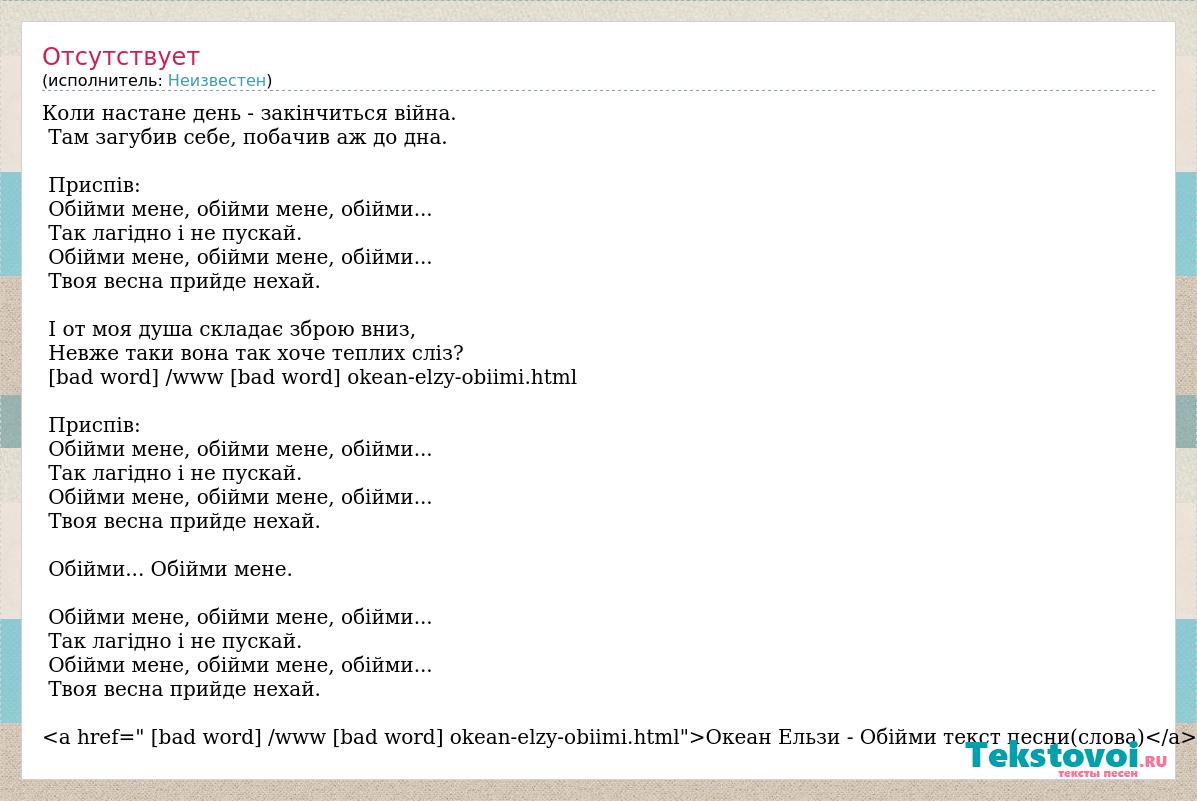 Отсутствует
(исполнитель: Неизвестен)

Коли настане день - закінчиться війна.
Там загубив себе, побачив аж до дна.

Приспів:
Обійми мене, обійми мене, обійми...
Так лагідно і не пускай.
Обійми мене, обійми мене, обійми...
Твоя весна прийде нехай.

І от моя душа складає зброю вниз,
Невже таки вона так хоче теплих сліз?
[bad word] /www [bad word] okean-elzy-obiimi.html

Приспів:
Обійми мене, обійми мене, обійми...
Так лагідно і не пускай.
Обійми мене, обійми мене, обійми...
Твоя весна прийде нехай.

Обійми... Обійми мене.

Обійми мене, обійми мене, обійми...
Так лагідно і не пускай.
Обійми мене, обійми мене, обійми...
Твоя весна прийде нехай.

<a href=" [bad word] /www [bad word] okean-elzy-obiimi.html">Океан Ельзи - Обійми текст песни(слова)</a>

Tekstovoi.RU
тексты песен